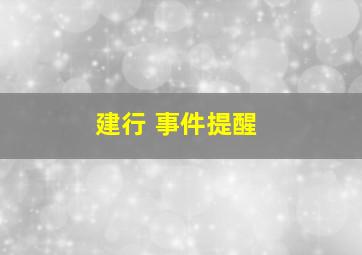 建行 事件提醒